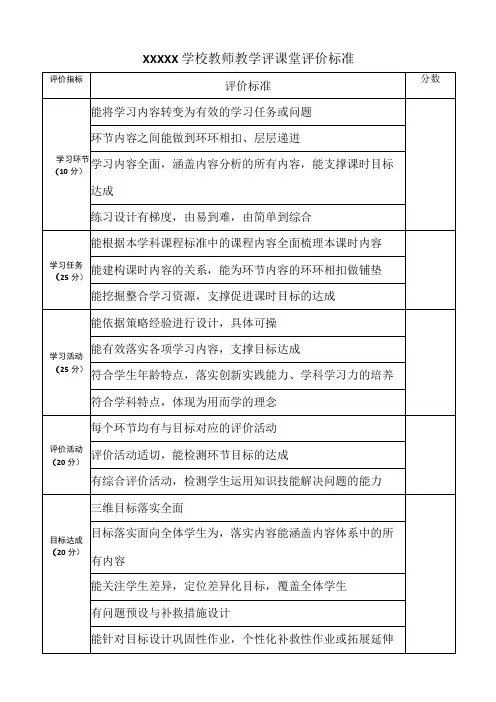 XXXXX 学校教师教学评课堂评价标准

| 评价指标 | 评价标准 | 分数 |
|---|---|---|
| 学习环节（10 分） | 能将学习内容转变为有效的学习任务或问题 | |
| | 环节内容之间能做到环环相扣、层层递进 | |
| | 学习内容全面，涵盖内容分析的所有内容，能支撑课时目标达成 | |
| | 练习设计有梯度，由易到难，由简单到综合 | |
| 学习任务（25 分） | 能根据本学科课程标准中的课程内容全面梳理本课时内容 | |
| | 能建构课时内容的关系，能为环节内容的环环相扣做铺垫 | |
| | 能挖掘整合学习资源，支撑促进课时目标的达成 | |
| 学习活动（25 分） | 能依据策略经验进行设计，具体可操 | |
| | 能有效落实各项学习内容，支撑目标达成 | |
| | 符合学生年龄特点，落实创新实践能力、学科学习力的培养 | |
| | 符合学科特点，体现为用而学的理念 | |
| 评价活动（20 分） | 每个环节均有与目标对应的评价活动 | |
| | 评价活动适切，能检测环节目标的达成 | |
| | 有综合评价活动，检测学生运用知识技能解决问题的能力 | |
| 目标达成（20 分） | 三维目标落实全面 | |
| | 目标落实面向全体学生为，落实内容能涵盖内容体系中的所有内容 | |
| | 能关注学生差异，定位差异化目标，覆盖全体学生 | |
| | 有问题预设与补救措施设计 | |
| | 能针对目标设计巩固性作业，个性化补救性作业或拓展延伸 | |